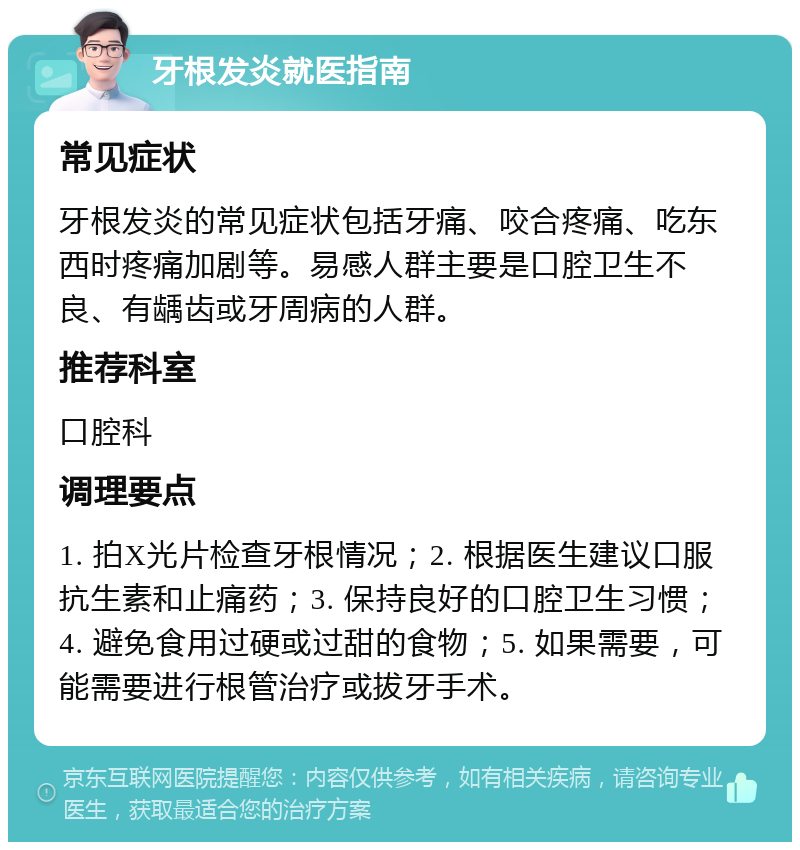 牙根发炎就医指南

常见症状

牙根发炎的常见症状包括牙痛、咬合疼痛、吃东西时疼痛加剧等。易感人群主要是口腔卫生不良、有龋齿或牙周病的人群。

推荐科室

口腔科

调理要点

1. 拍X光片检查牙根情况；2. 根据医生建议口服抗生素和止痛药；3. 保持良好的口腔卫生习惯；4. 避免食用过硬或过甜的食物；5. 如果需要，可能需要进行根管治疗或拔牙手术。

京东互联网医院提醒您：内容仅供参考，如有相关疾病，请咨询专业医生，获取最适合您的治疗方案